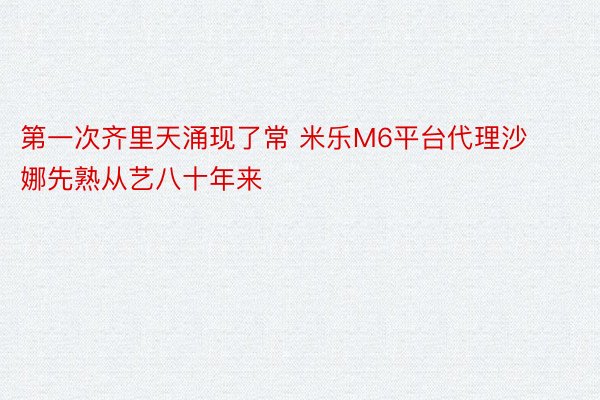 第一次齐里天涌现了常 米乐M6平台代理沙娜先熟从艺八十年来